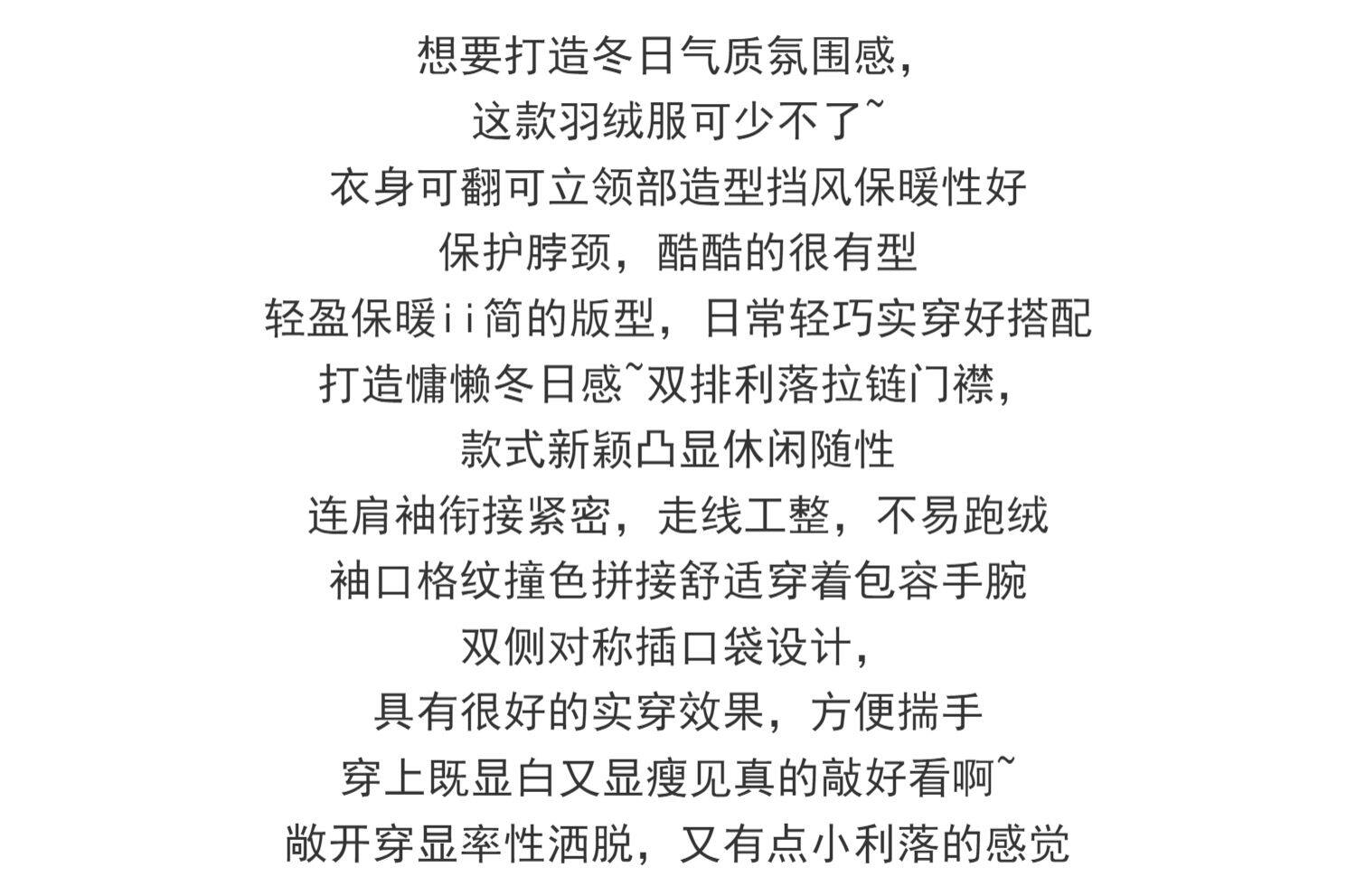 想要打造冬日气质氛围感，
这款羽绒服可少不了~
衣身可翻可立领部造型挡风保暖性好
保护脖颈，酷酷的很有型
轻盈保暖ii简的版型，日常轻巧实穿好搭配
打造慵懒冬日感~双排利落拉链门襟，
款式新颖凸显休闲随性
连肩袖衔接紧密，走线工整，不易跑绒
袖口格纹撞色拼接舒适穿着包容手腕
双侧对称插口袋设计，
具有很好的实穿效果，方便揣手
穿上既显白又显瘦见真的敲好看啊~
敞开穿显率性洒脱，又有点小利落的感觉